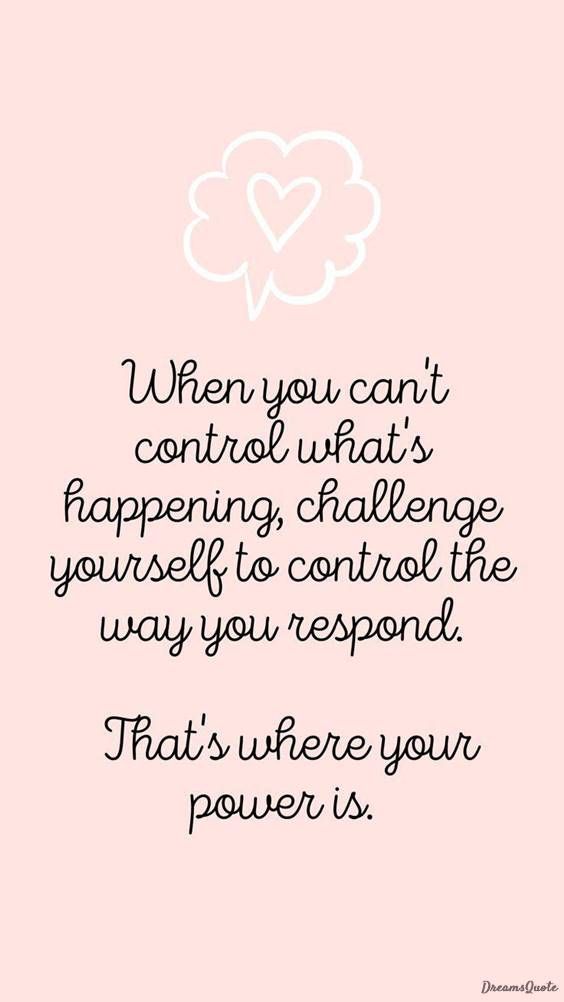 When you can't control what's happening, challenge yourself to control the way you respond.

That's where your power is.

DreamsQuote